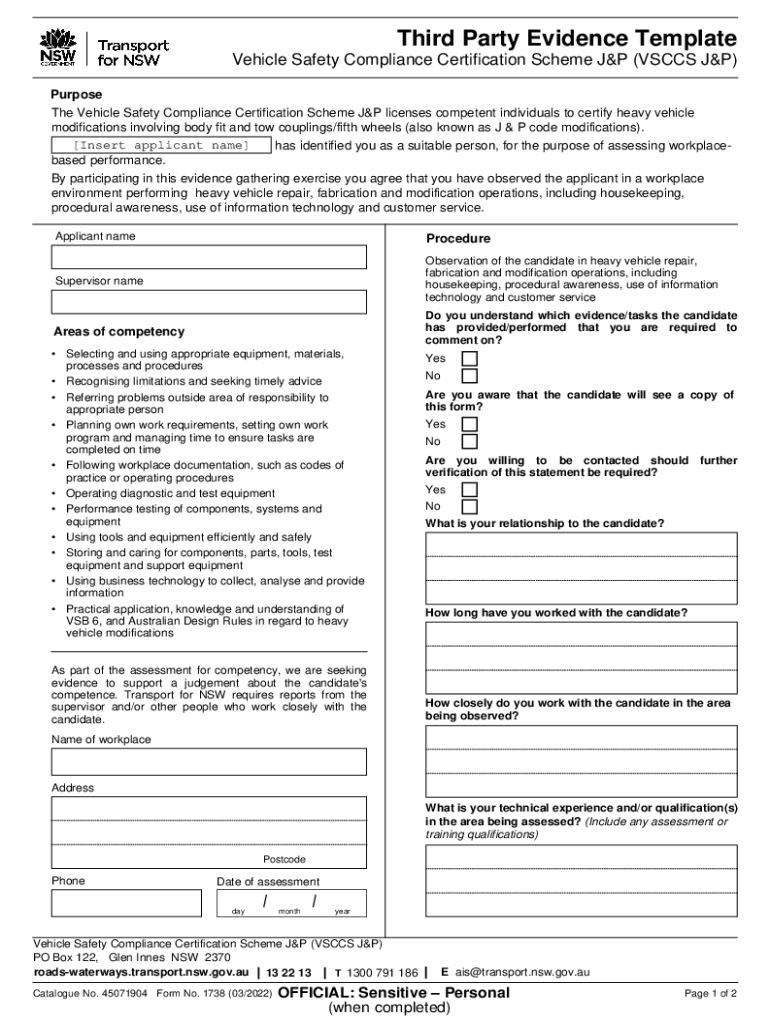 NSW GOVERNMENT Transport for NSW

Third Party Evidence Template
Vehicle Safety Compliance Certification Scheme J&P (VSCCS J&P)

Purpose
The Vehicle Safety Compliance Certification Scheme J&P licenses competent individuals to certify heavy vehicle modifications involving body fit and tow couplings/fifth wheels (also known as J & P code modifications).
[Insert applicant name] has identified you as a suitable person, for the purpose of assessing workplace-based performance.
By participating in this evidence gathering exercise you agree that you have observed the applicant in a workplace environment performing heavy vehicle repair, fabrication and modification operations, including housekeeping, procedural awareness, use of information technology and customer service.

Applicant name

Supervisor name

Areas of competency
• Selecting and using appropriate equipment, materials, processes and procedures
• Recognising limitations and seeking timely advice
• Referring problems outside area of responsibility to appropriate person
• Planning own work requirements, setting own work program and managing time to ensure tasks are completed on time
• Following workplace documentation, such as codes of practice or operating procedures
• Operating diagnostic and test equipment
• Performance testing of components, systems and equipment
• Using tools and equipment efficiently and safely
• Storing and caring for components, parts, tools, test equipment and support equipment
• Using business technology to collect, analyse and provide information
• Practical application, knowledge and understanding of VSB 6, and Australian Design Rules in regard to heavy vehicle modifications

As part of the assessment for competency, we are seeking evidence to support a judgement about the candidate's competence. Transport for NSW requires reports from the supervisor and/or other people who work closely with the candidate.

Name of workplace

Address

Postcode

Phone

Date of assessment
/ /
day month year

Procedure
Observation of the candidate in heavy vehicle repair, fabrication and modification operations, including housekeeping, procedural awareness, use of information technology and customer service

Do you understand which evidence/tasks the candidate has provided/performed that you are required to comment on?
Yes
No

Are you aware that the candidate will see a copy of this form?
Yes
No

Are you willing to be contacted should further verification of this statement be required?
Yes
No

What is your relationship to the candidate?

How long have you worked with the candidate?

How closely do you work with the candidate in the area being observed?

What is your technical experience and/or qualification(s) in the area being assessed? (Include any assessment or training qualifications)

Vehicle Safety Compliance Certification Scheme J&P (VSCCS J&P)
PO Box 122, Glen Innes NSW 2370
roads-waterways.transport.nsw.gov.au | 13 22 13 | T 1300 791 186 | E ais@transport.nsw.gov.au

Catalogue No. 45071904 Form No. 1738 (03/2022) OFFICIAL: Sensitive – Personal (when completed) Page 1 of 2